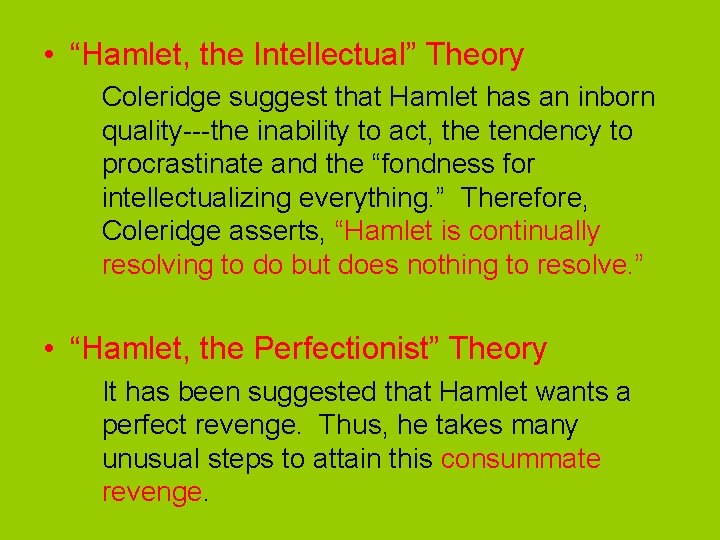 • “Hamlet, the Intellectual” Theory

Coleridge suggest that Hamlet has an inborn quality---the inability to act, the tendency to procrastinate and the “fondness for intellectualizing everything.” Therefore, Coleridge asserts, “Hamlet is continually resolving to do but does nothing to resolve.”

• “Hamlet, the Perfectionist” Theory

It has been suggested that Hamlet wants a perfect revenge. Thus, he takes many unusual steps to attain this consummate revenge.